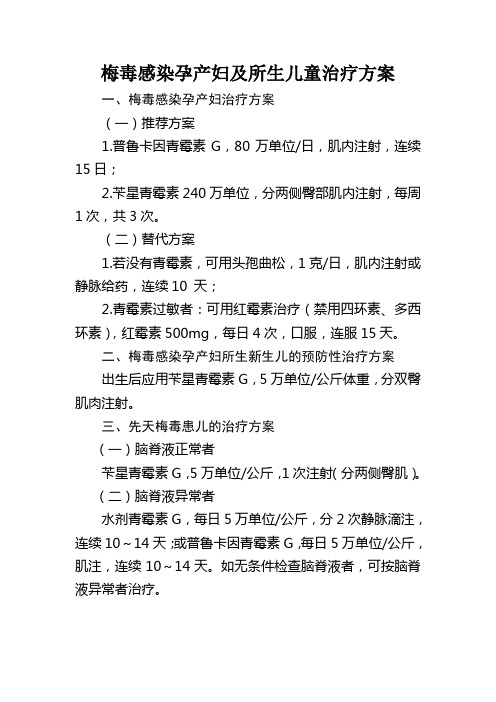 梅毒感染孕产妇及所生儿童治疗方案

一、梅毒感染孕产妇治疗方案

（一）推荐方案

1.普鲁卡因青霉素 G，80 万单位/日，肌内注射，连续 15 日；

2.苄星青霉素 240 万单位，分两侧臀部肌内注射，每周 1 次，共 3 次。

（二）替代方案

1.若没有青霉素，可用头孢曲松，1 克/日，肌内注射或静脉给药，连续 10 天；

2.青霉素过敏者：可用红霉素治疗（禁用四环素、多西环素），红霉素 500mg，每日 4 次，口服，连服 15 天。

二、梅毒感染孕产妇所生新生儿的预防性治疗方案

出生后应用苄星青霉素 G，5 万单位/公斤体重，分双臀肌内注射。

三、先天梅毒患儿的治疗方案

（一）脑脊液正常者

苄星青霉素 G，5 万单位/公斤，1 次注射（分两侧臀肌）。

（二）脑脊液异常者

水剂青霉素 G，每日 5 万单位/公斤，分 2 次静脉滴注，连续 10～14 天；或普鲁卡因青霉素 G，每日 5 万单位/公斤，肌注，连续 10～14 天。如无条件检查脑脊液者，可按脑脊液异常者治疗。